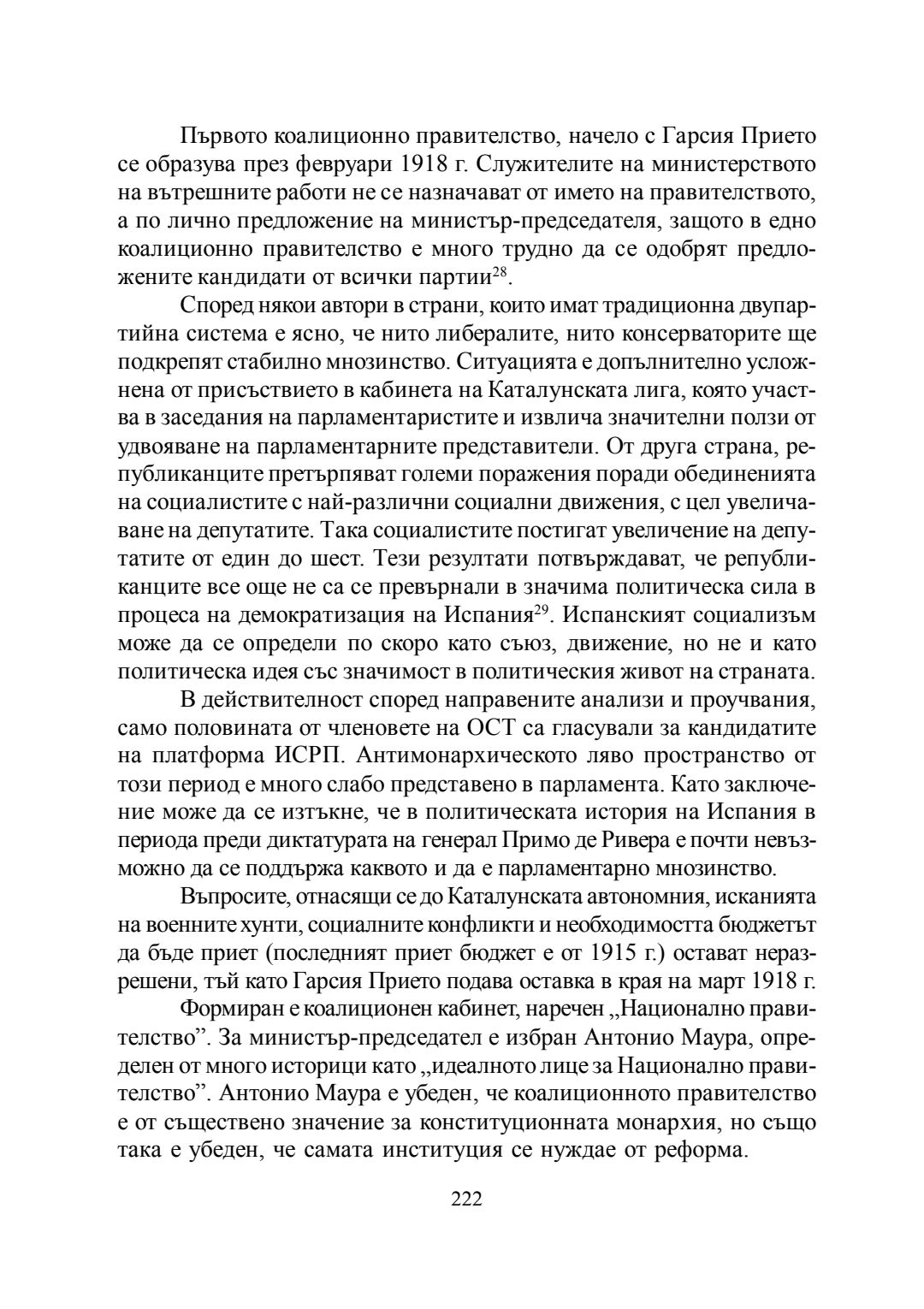 Първото коалиционно правителство, начело с Гарсия Прието се образува през февруари 1918 г. Служителите на министерството на вътрешните работи не се назначават от името на правителството, а по лично предложение на министър-председателя, защото в едно коалиционно правителство е много трудно да се одобрят предложените кандидати от всички партии$^{28}$.

Според някои автори в страни, които имат традиционна двупартийна система е ясно, че нито либералите, нито консерваторите ще подкрепят стабилно мнозинство. Ситуацията е допълнително усложнена от присъствието в кабинета на Каталунската лига, която участва в заседания на парламентаристите и извлича значителни ползи от удвояване на парламентарните представители. От друга страна, републиканците претърпяват големи поражения поради обединенията на социалистите с най-различни социални движения, с цел увеличаване на депутатите. Така социалистите постигат увеличение на депутатите от един до шест. Тези резултати потвърждават, че републиканците все още не са се превърнали в значима политическа сила в процеса на демократизация на Испания$^{29}$. Испанският социализъм може да се определи по скоро като съюз, движение, но не и като политическа идея със значимост в политическия живот на страната.

В действителност според направените анализи и проучвания, само половината от членовете на ОСТ са гласували за кандидатите на платформа ИСРП. Антимонархическото ляво пространство от този период е много слабо представено в парламента. Като заключение може да се изтъкне, че в политическата история на Испания в периода преди диктатурата на генерал Примо де Ривера е почти невъзможно да се поддържа каквото и да е парламентарно мнозинство.

Въпросите, отнасящи се до Каталунската автономния, исканията на военните хунти, социалните конфликти и необходимостта бюджетът да бъде приет (последният приет бюджет е от 1915 г.) остават неразрешени, тъй като Гарсия Прието подава оставка в края на март 1918 г.

Формиран е коалиционен кабинет, наречен „Национално правителство”. За министър-председател е избран Антонио Маура, определен от много историци като „идеалното лице за Национално правителство”. Антонио Маура е убеден, че коалиционното правителство е от съществено значение за конституционната монархия, но също така е убеден, че самата институция се нуждае от реформа.

222